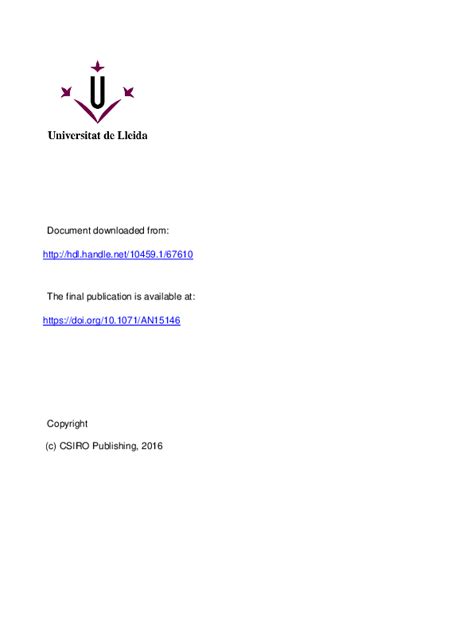 Universitat de Lleida

Document downloaded from:

http://hdl.handle.net/10459.1/67610

The final publication is available at:

https://doi.org/10.1071/AN15146

Copyright

(c) CSIRO Publishing, 2016